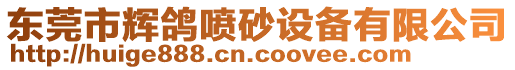 东莞市辉鸽喷砂设备有限公司
http://huige888.cn.coovee.com